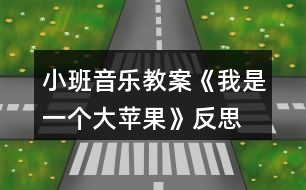 小班音乐教案《我是一个大苹果》反思